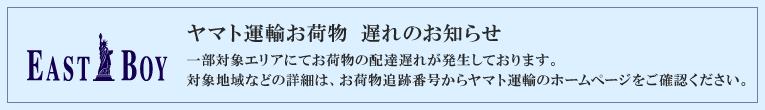 EAST BOY

ヤマト運輸お荷物　遅れのお知らせ

一部対象エリアにてお荷物の配達遅れが発生しております。
対象地域などの詳細は、お荷物追跡番号からヤマト運輸のホームページをご確認ください。